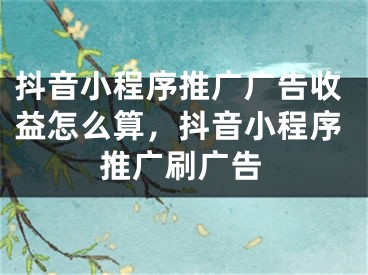 抖音小程序推广广告收益怎么算，抖音小程序推广刷广告